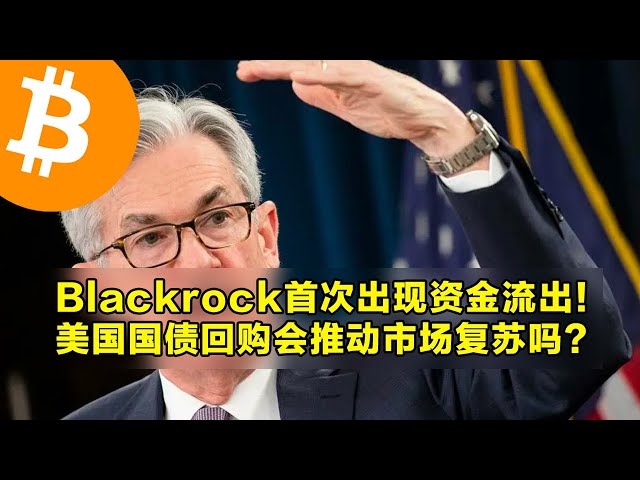 Blackrock首次出现资金流出！
美国国债回购会推动市场复苏吗？